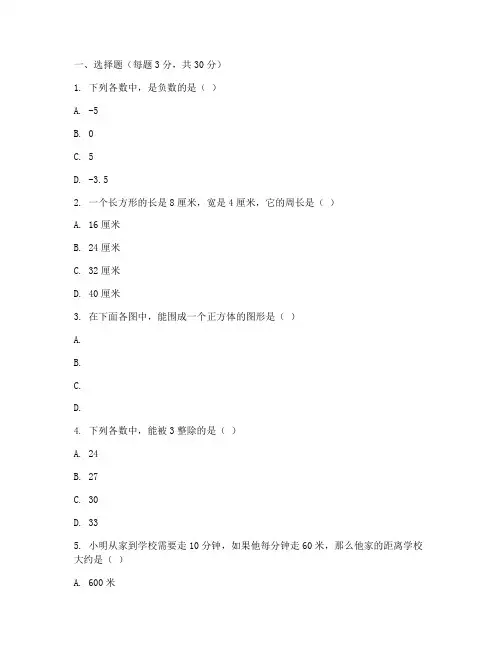 一、选择题（每题 3 分，共 30 分）

1. 下列各数中，是负数的是（ ）

A. -5

B. 0

C. 5

D. -3.5

2. 一个长方形的长是 8 厘米，宽是 4 厘米，它的周长是（ ）

A. 16 厘米

B. 24 厘米

C. 32 厘米

D. 40 厘米

3. 在下面各图中，能围成一个正方体的图形是（ ）

A.

B.

C.

D.

4. 下列各数中，能被 3 整除的是（ ）

A. 24

B. 27

C. 30

D. 33

5. 小明从家到学校需要走 10 分钟，如果他每分钟走 60 米，那么他家的距离学校大约是（ ）

A. 600 米